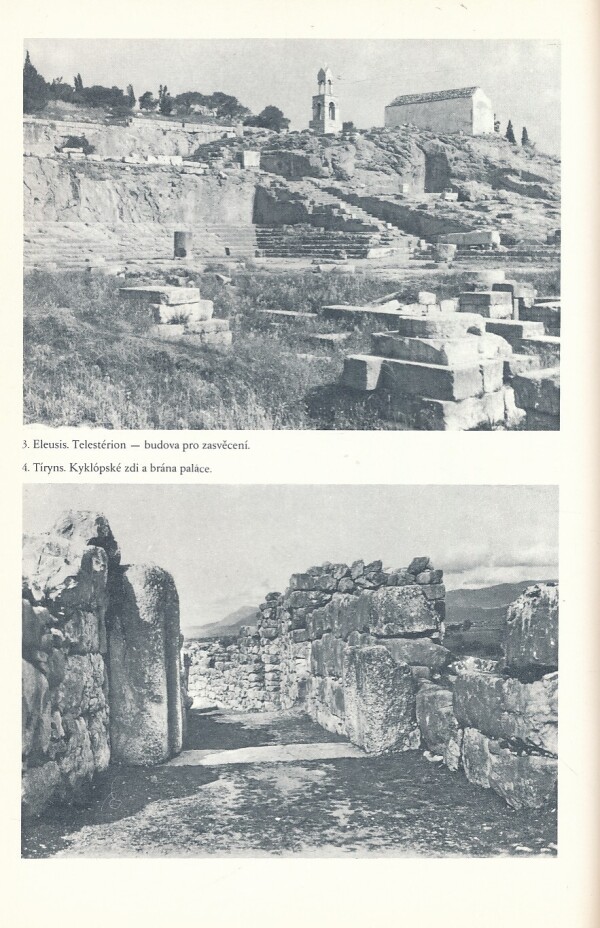 3. Eleusis. Telestérion — budova pro zasvěcení.

4. Tíryns. Kyklópské zdi a brána paláce.